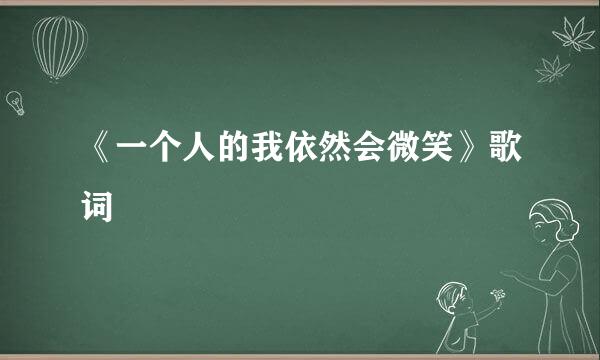 《一个人的我依然会微笑》歌词